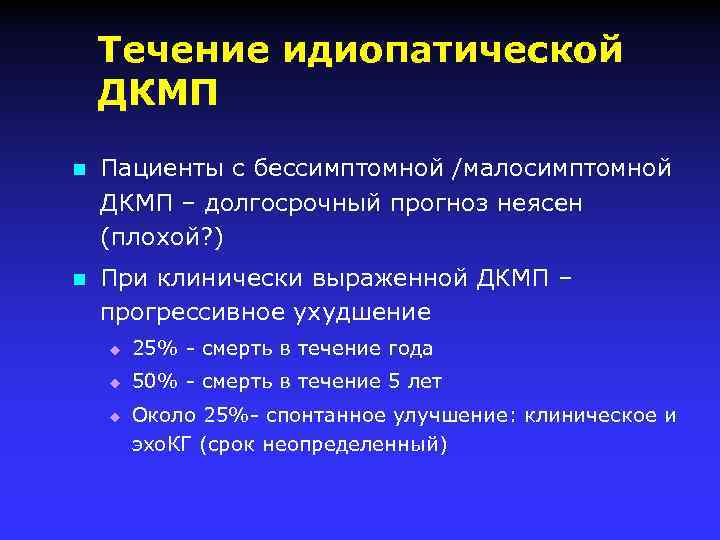 Течение идиопатической ДКМП

Пациенты с бессимптомной /малосимптомной ДКМП – долгосрочный прогноз неясен (плохой?)

При клинически выраженной ДКМП – прогрессивное ухудшение

25% - смерть в течение года

50% - смерть в течение 5 лет

Около 25%- спонтанное улучшение: клиническое и эхоКГ (срок неопределенный)